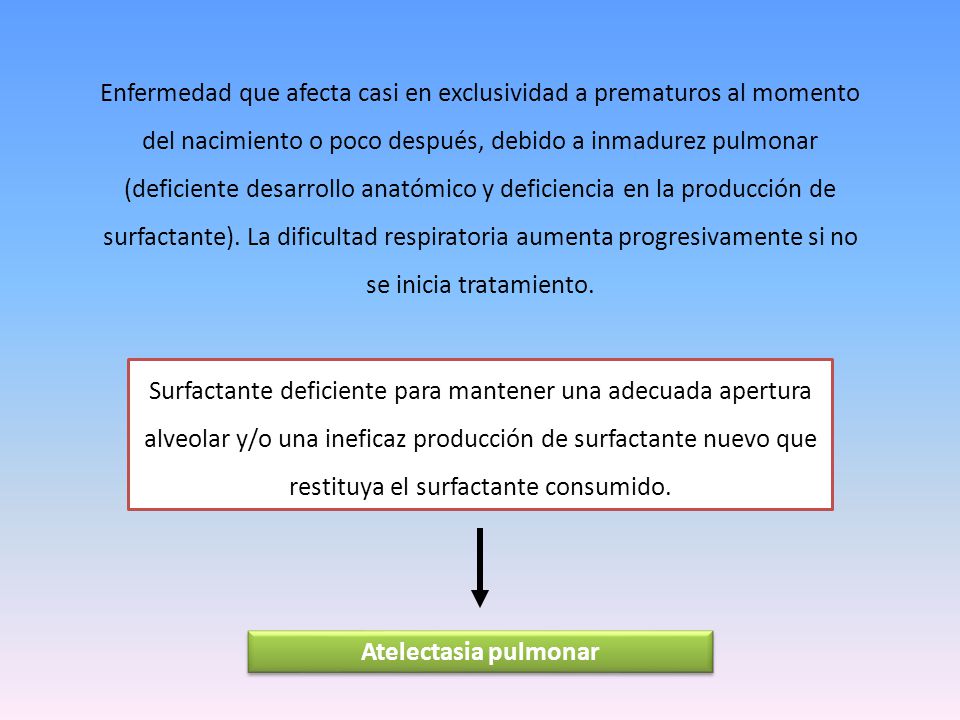 Enfermedad que afecta casi en exclusividad a prematuros al momento del nacimiento o poco después, debido a inmadurez pulmonar (deficiente desarrollo anatómico y deficiencia en la producción de surfactante). La dificultad respiratoria aumenta progresivamente si no se inicia tratamiento.

Surfactante deficiente para mantener una adecuada apertura alveolar y/o una ineficaz producción de surfactante nuevo que restituya el surfactante consumido.

Atelectasia pulmonar